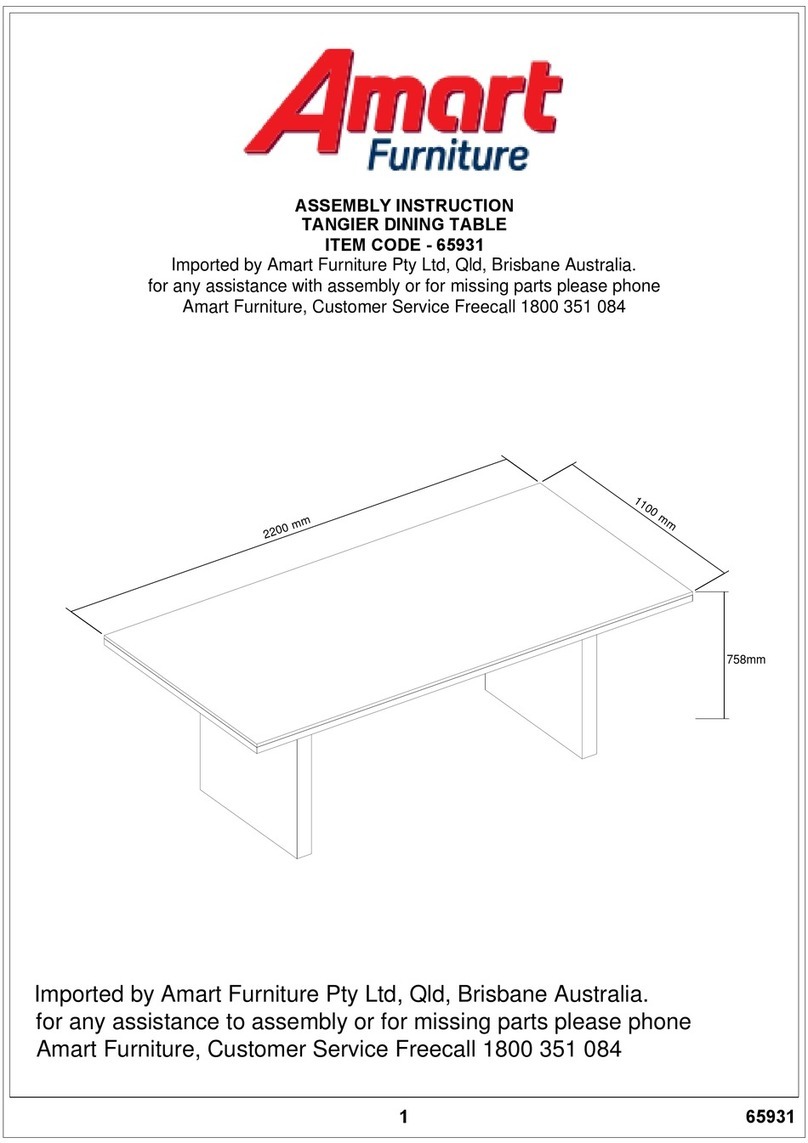 Amart
Furniture

ASSEMBLY INSTRUCTION
TANGIER DINING TABLE
ITEM CODE - 65931
Imported by Amart Furniture Pty Ltd, Qld, Brisbane Australia.
for any assistance with assembly or for missing parts please phone
Amart Furniture, Customer Service Freecall 1800 351 084

2200 mm
1100 mm
758mm

Imported by Amart Furniture Pty Ltd, Qld, Brisbane Australia.
for any assistance to assembly or for missing parts please phone
Amart Furniture, Customer Service Freecall 1800 351 084

1
65931